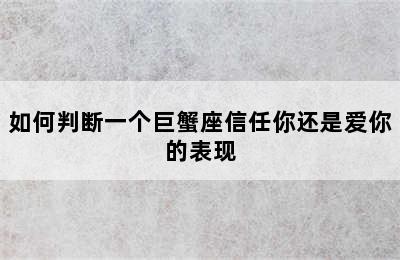 如何判断一个巨蟹座信任你还是爱你的表现